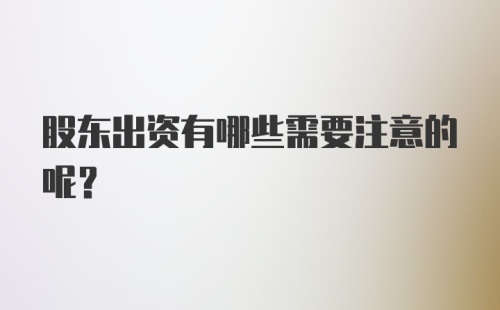 股东出资有哪些需要注意的呢？